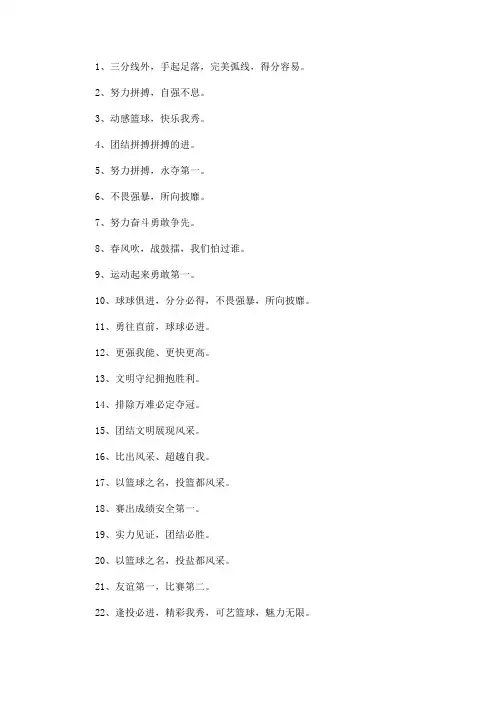 1、三分线外，手起足落，完美弧线，得分容易。

2、努力拼搏，自强不息。

3、动感篮球，快乐我秀。

4、团结拼搏拼搏的进。

5、努力拼搏，永夺第一。

6、不畏强暴，所向披靡。

7、努力奋斗勇敢争先。

8、春风吹，战鼓擂，我们怕过谁。

9、运动起来勇敢第一。

10、球球俱进，分分必得，不畏强暴，所向披靡。

11、勇往直前，球球必进。

12、更强我能、更快更高。

13、文明守纪拥抱胜利。

14、排除万难必定夺冠。

15、团结文明展现风采。

16、比出风采、超越自我。

17、以篮球之名，投篮都风采。

18、赛出成绩安全第一。

19、实力见证，团结必胜。

20、以篮球之名，投盐都风采。

21、友谊第一，比赛第二。

22、逢投必进，精彩我秀，可艺篮球，魅力无限。